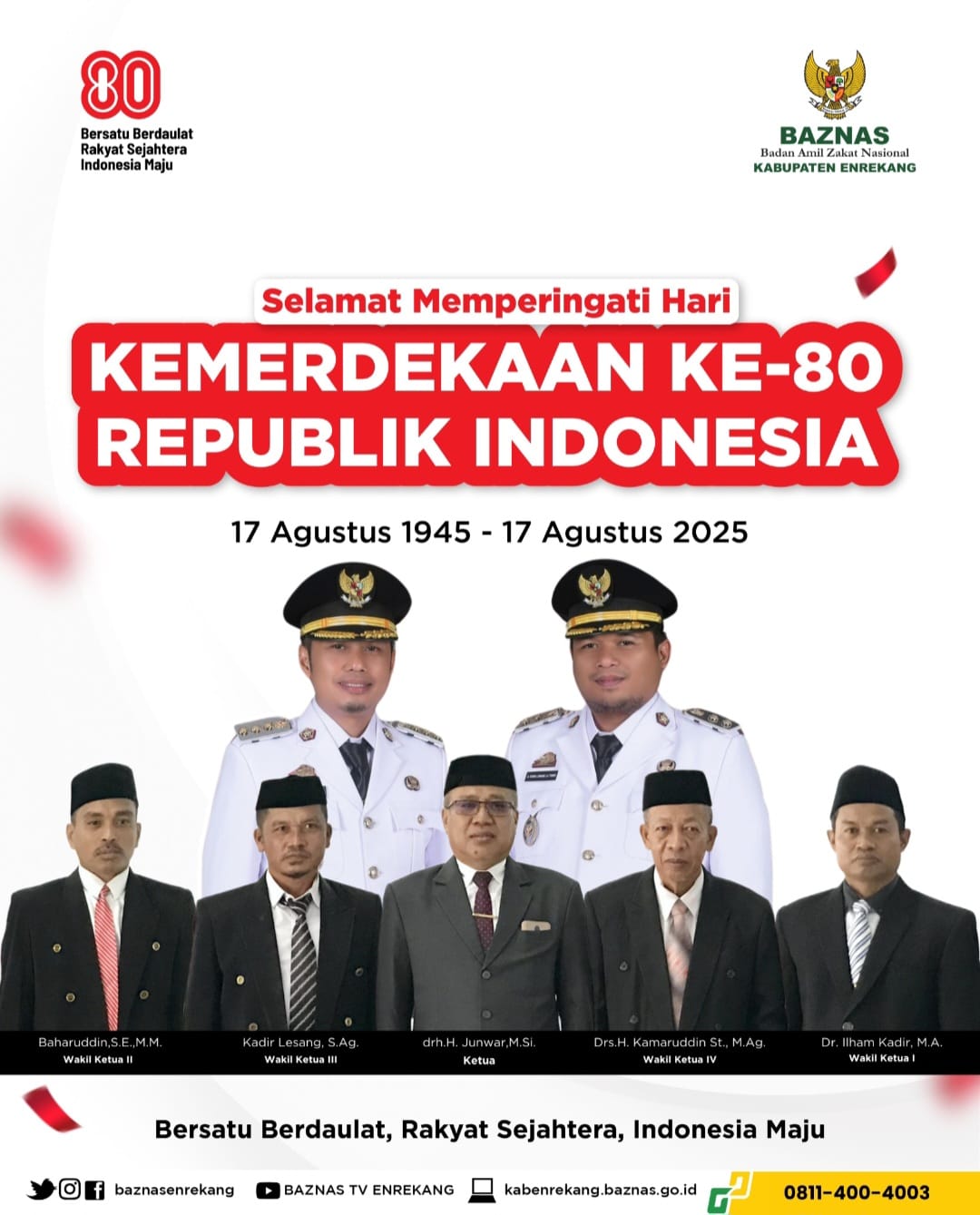 80
Bersatu Berdaulat
Rakyat Sejahtera
Indonesia Maju

BAZNAS
Badan Amil Zakat Nasional
KABUPATEN ENREKANG

Selamat Memperingati Hari
KEMERDEKAAN KE-80
REPUBLIK INDONESIA

17 Agustus 1945 - 17 Agustus 2025

Baharuddin,S.E.,M.M.
Wakil Ketua II

Kadir Lesang, S.Ag.
Wakil Ketua III

drh.H. Junwar,M.Si.
Ketua

Drs.H. Kamaruddin St., M.Ag.
Wakil Ketua IV

Dr. Ilham Kadir, M.A.
Wakil Ketua I

Bersatu Berdaulat, Rakyat Sejahtera, Indonesia Maju

baznasenrekang
BAZNAS TV ENREKANG
kabenrekang.baznas.go.id
0811-400-4003